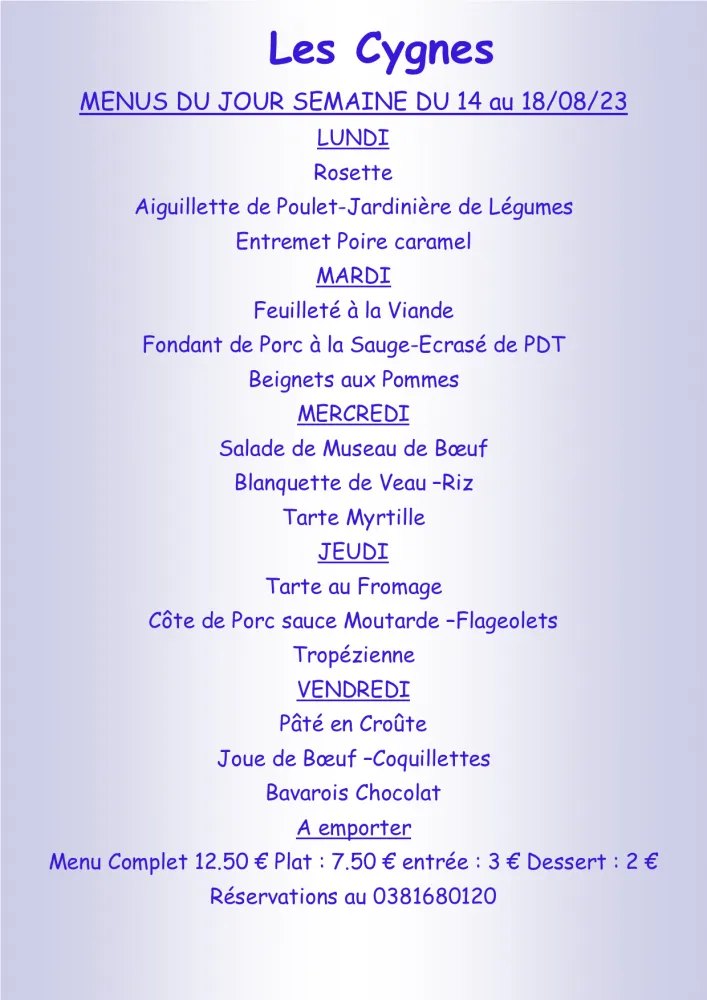 Les Cygnes

MENUS DU JOUR SEMAINE DU 14 au 18/08/23

LUNDI

Rosette

Aiguillette de Poulet-Jardinière de Légumes

Entremet Poire caramel

MARDI

Feuilleté à la Viande

Fondant de Porc à la Sauge-Ecrasé de PDT

Beignets aux Pommes

MERCREDI

Salade de Museau de Bœuf

Blanquette de Veau –Riz

Tarte Myrtille

JEUDI

Tarte au Fromage

Côte de Porc sauce Moutarde –Flageolets

Tropézienne

VENDREDI

Pâté en Croûte

Joue de Bœuf –Coquillettes

Bavarois Chocolat

A emporter

Menu Complet 12.50 € Plat : 7.50 € entrée : 3 € Dessert : 2 €

Réservations au 0381680120